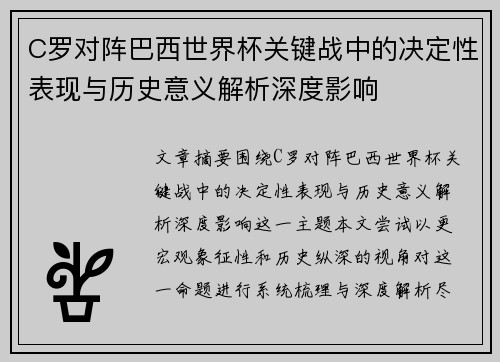 C罗对阵巴西世界杯关键战中的决定性表现与历史意义解析深度影响

文章摘要围绕C罗对阵巴西世界杯关键战中的决定性表现与历史意义解析深度影响这一主题本文尝试以更宏观象征性和历史纵深的视角对这一命题进行系统梳理与深度解析尽